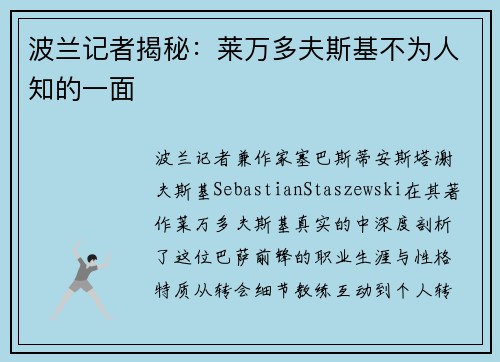 波兰记者揭秘：莱万多夫斯基不为人知的一面

波兰记者兼作家塞巴斯蒂安斯塔谢夫斯基SebastianStaszewski在其著作莱万多夫斯基真实的中深度剖析了这位巴萨前锋的职业生涯与性格特质从转会细节教练互动到个人转